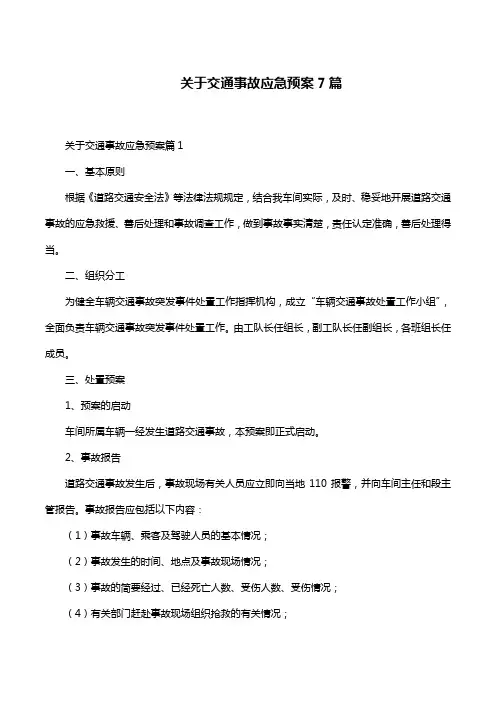 关于交通事故应急预案 7 篇

关于交通事故应急预案篇 1

一、基本原则

根据《道路交通安全法》等法律法规规定，结合我车间实际，及时、稳妥地开展道路交通事故的应急救援、善后处理和事故调查工作，做到事故事实清楚，责任认定准确，善后处理得当。

二、组织分工

为健全车辆交通事故突发事件处置工作指挥机构，成立“车辆交通事故处置工作小组”，全面负责车辆交通事故突发事件处置工作。由工队长任组长，副工队长任副组长，各班组长任成员。

三、处置预案

1、预案的启动

车间所属车辆一经发生道路交通事故，本预案即正式启动。

2、事故报告

道路交通事故发生后，事故现场有关人员应立即向当地 110 报警，并向车间主任和段主管报告。事故报告应包括以下内容：

（1）事故车辆、乘客及驾驶人员的基本情况；

（2）事故发生的时间、地点及事故现场情况；

（3）事故的简要经过、已经死亡人数、受伤人数、受伤情况；

（4）有关部门赶赴事故现场组织抢救的有关情况；